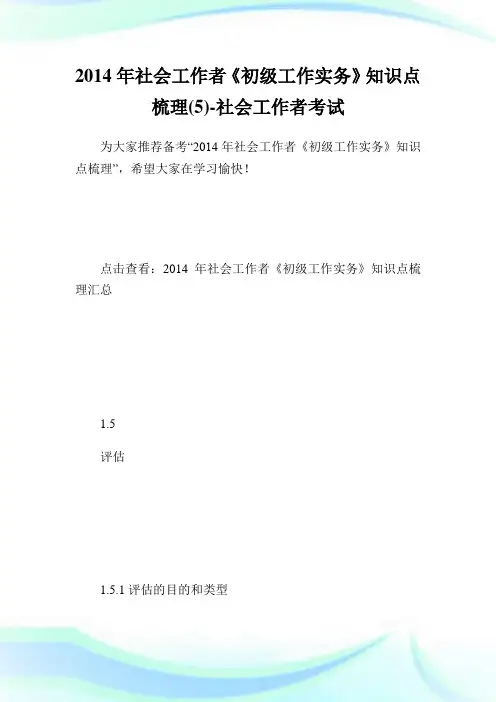 2014 年社会工作者《初级工作实务》知识点梳理(5)-社会工作者考试

为大家推荐备考“2014 年社会工作者《初级工作实务》知识点梳理”，希望大家在学习愉快！

点击查看：2014 年社会工作者《初级工作实务》知识点梳理汇总

1.5

评估

1.5.1 评估的目的和类型